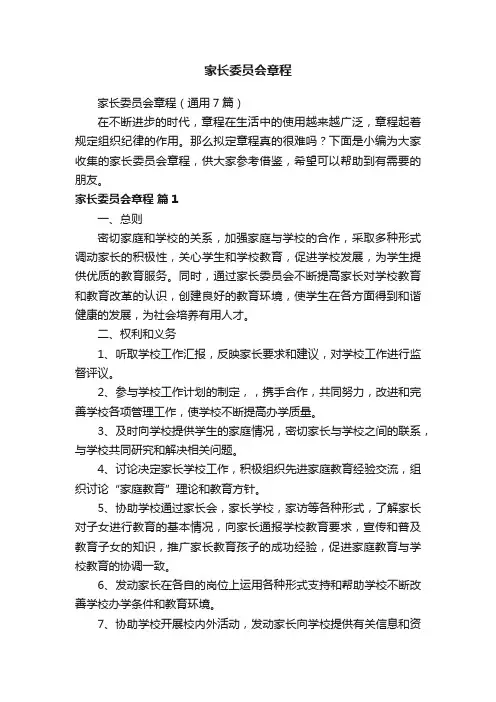 家长委员会章程

家长委员会章程（通用7篇）

在不断进步的时代，章程在生活中的使用越来越广泛，章程起着规定组织纪律的作用。那么拟定章程真的很难吗？下面是小编为大家收集的家长委员会章程，供大家参考借鉴，希望可以帮助到有需要的朋友。

家长委员会章程 篇1

一、总则

密切家庭和学校的关系，加强家庭与学校的合作，采取多种形式调动家长的积极性，关心学生和学校教育，促进学校发展，为学生提供优质的教育服务。同时，通过家长委员会不断提高家长对学校教育和教育改革的认识，创建良好的教育环境，使学生在各方面得到和谐健康的发展，为社会培养有用人才。

二、权利和义务

1、听取学校工作汇报，反映家长要求和建议，对学校工作进行监督评议。

2、参与学校工作计划的制定，，携手合作，共同努力，改进和完善学校各项管理工作，使学校不断提高办学质量。

3、及时向学校提供学生的家庭情况，密切家长与学校之间的联系，与学校共同研究和解决相关问题。

4、讨论决定家长学校工作，积极组织先进家庭教育经验交流，组织讨论“家庭教育”理论和教育方针。

5、协助学校通过家长会，家长学校，家访等各种形式，了解家长对子女进行教育的基本情况，向家长通报学校教育要求，宣传和普及教育子女的知识，推广家长教育孩子的成功经验，促进家庭教育与学校教育的协调一致。

6、发动家长在各自的岗位上运用各种形式支持和帮助学校不断改善学校办学条件和教育环境。

7、协助学校开展校内外活动，发动家长向学校提供有关信息和资